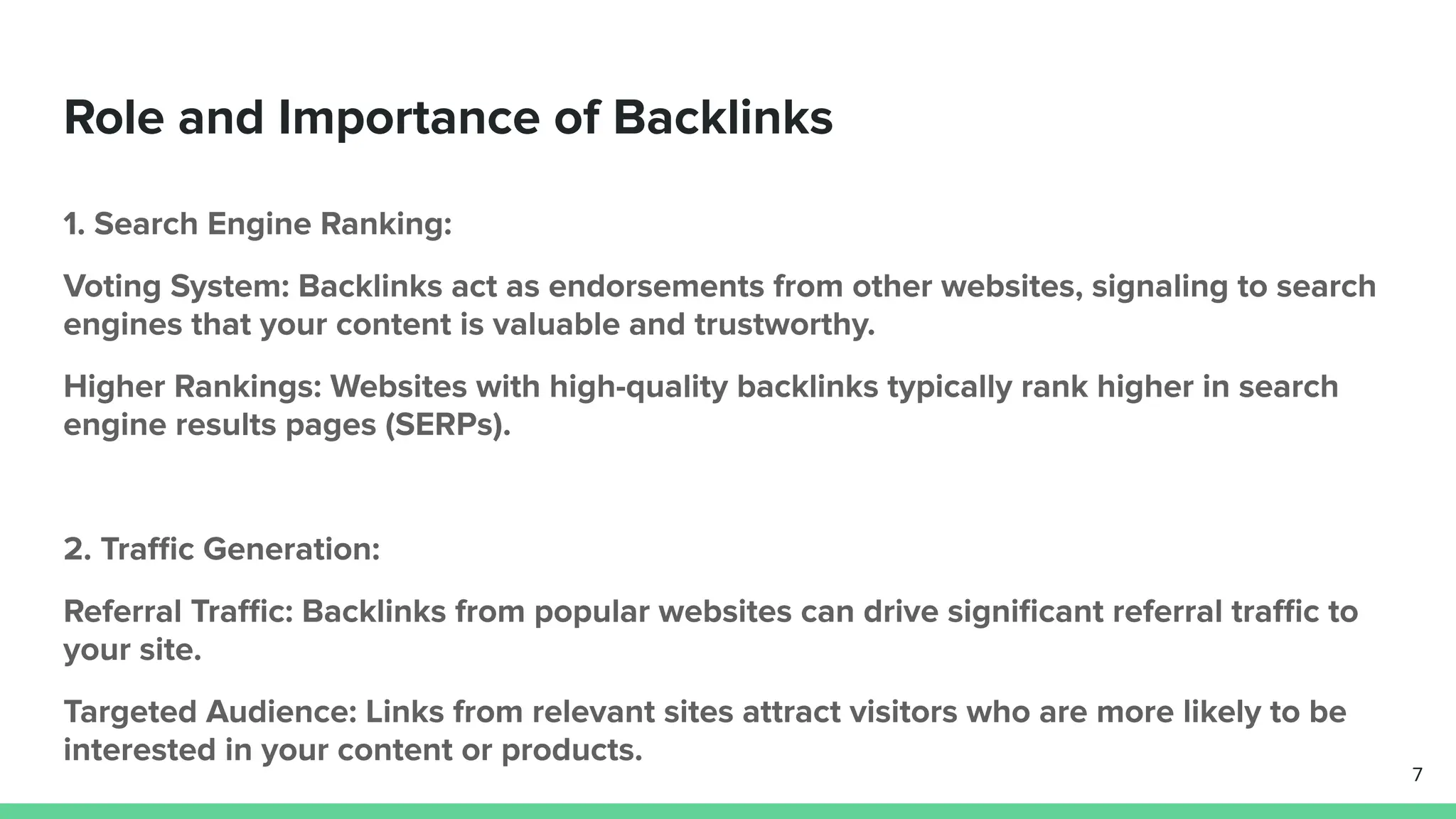 Role and Importance of Backlinks

1. Search Engine Ranking:

Voting System: Backlinks act as endorsements from other websites, signaling to search engines that your content is valuable and trustworthy.

Higher Rankings: Websites with high-quality backlinks typically rank higher in search engine results pages (SERPs).

2. Traffic Generation:

Referral Traffic: Backlinks from popular websites can drive significant referral traffic to your site.

Targeted Audience: Links from relevant sites attract visitors who are more likely to be interested in your content or products.

7